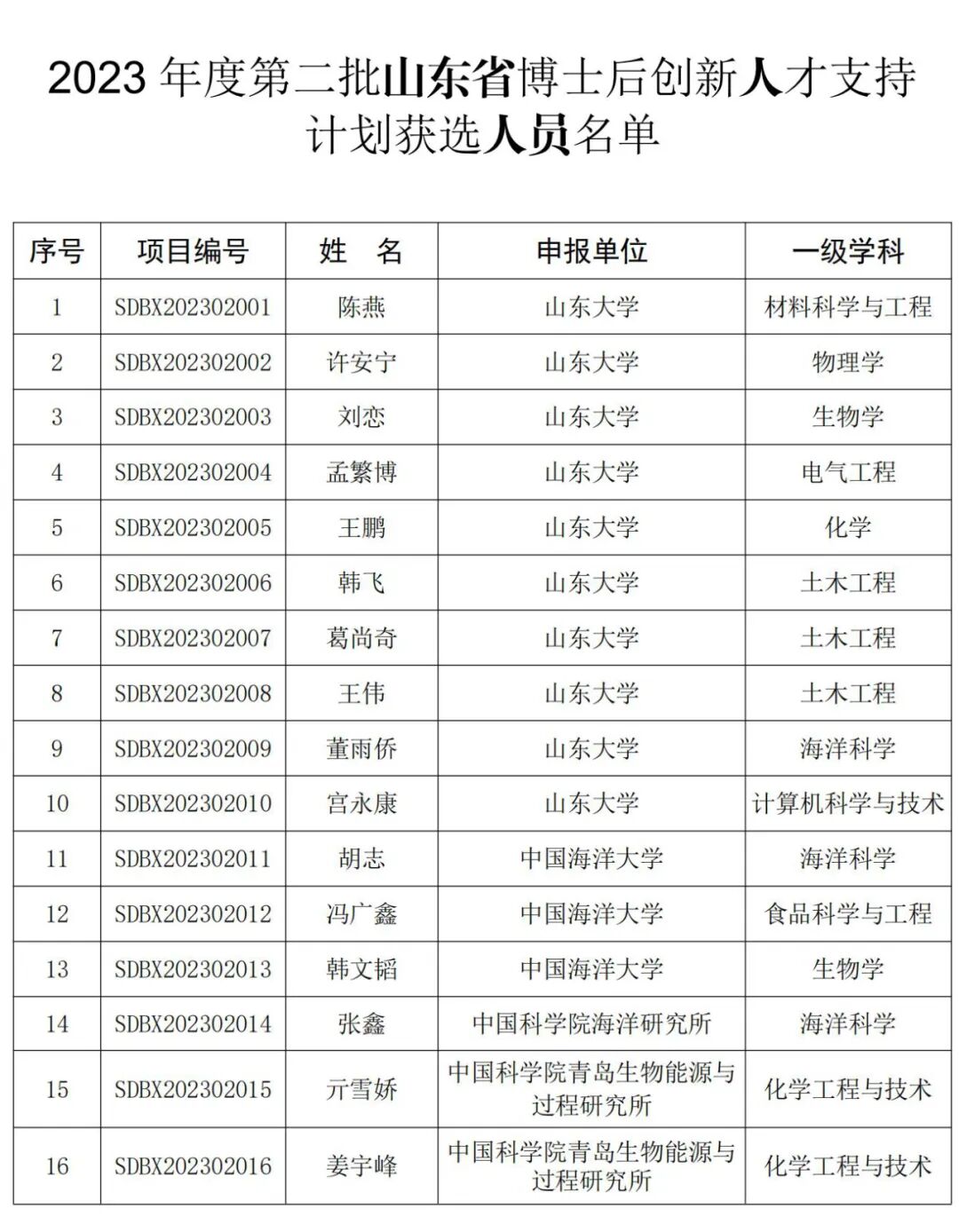 2023 年度第二批山东省博士后创新人才支持计划获选人员名单

| 序号 | 项目编号 | 姓　名 | 申报单位 | 一级学科 |
|---|---|---|---|---|
| 1 | SDBX202302001 | 陈燕 | 山东大学 | 材料科学与工程 |
| 2 | SDBX202302002 | 许安宁 | 山东大学 | 物理学 |
| 3 | SDBX202302003 | 刘恋 | 山东大学 | 生物学 |
| 4 | SDBX202302004 | 孟繁博 | 山东大学 | 电气工程 |
| 5 | SDBX202302005 | 王鹏 | 山东大学 | 化学 |
| 6 | SDBX202302006 | 韩飞 | 山东大学 | 土木工程 |
| 7 | SDBX202302007 | 葛尚奇 | 山东大学 | 土木工程 |
| 8 | SDBX202302008 | 王伟 | 山东大学 | 土木工程 |
| 9 | SDBX202302009 | 董雨侨 | 山东大学 | 海洋科学 |
| 10 | SDBX202302010 | 宫永康 | 山东大学 | 计算机科学与技术 |
| 11 | SDBX202302011 | 胡志 | 中国海洋大学 | 海洋科学 |
| 12 | SDBX202302012 | 冯广鑫 | 中国海洋大学 | 食品科学与工程 |
| 13 | SDBX202302013 | 韩文韬 | 中国海洋大学 | 生物学 |
| 14 | SDBX202302014 | 张鑫 | 中国科学院海洋研究所 | 海洋科学 |
| 15 | SDBX202302015 | 亓雪娇 | 中国科学院青岛生物能源与过程研究所 | 化学工程与技术 |
| 16 | SDBX202302016 | 姜宇峰 | 中国科学院青岛生物能源与过程研究所 | 化学工程与技术 |